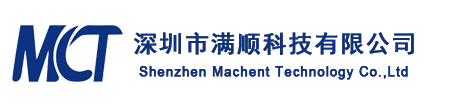 MCT
深圳市满顺科技有限公司
Shenzhen Machent Technology Co.,Ltd